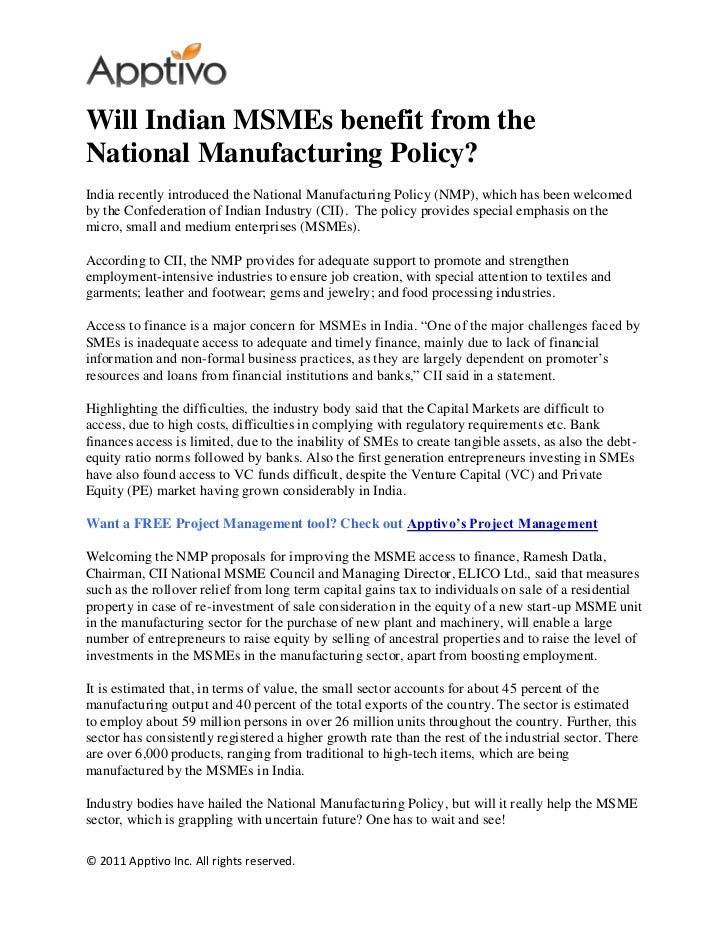 Apptivo

Will Indian MSMEs benefit from the National Manufacturing Policy?

India recently introduced the National Manufacturing Policy (NMP), which has been welcomed by the Confederation of Indian Industry (CII). The policy provides special emphasis on the micro, small and medium enterprises (MSMEs).

According to CII, the NMP provides for adequate support to promote and strengthen employment-intensive industries to ensure job creation, with special attention to textiles and garments; leather and footwear; gems and jewelry; and food processing industries.

Access to finance is a major concern for MSMEs in India. “One of the major challenges faced by SMEs is inadequate access to adequate and timely finance, mainly due to lack of financial information and non-formal business practices, as they are largely dependent on promoter’s resources and loans from financial institutions and banks,” CII said in a statement.

Highlighting the difficulties, the industry body said that the Capital Markets are difficult to access, due to high costs, difficulties in complying with regulatory requirements etc. Bank finances access is limited, due to the inability of SMEs to create tangible assets, as also the debt-equity ratio norms followed by banks. Also the first generation entrepreneurs investing in SMEs have also found access to VC funds difficult, despite the Venture Capital (VC) and Private Equity (PE) market having grown considerably in India.

Want a FREE Project Management tool? Check out Apptivo’s Project Management

Welcoming the NMP proposals for improving the MSME access to finance, Ramesh Datla, Chairman, CII National MSME Council and Managing Director, ELICO Ltd., said that measures such as the rollover relief from long term capital gains tax to individuals on sale of a residential property in case of re-investment of sale consideration in the equity of a new start-up MSME unit in the manufacturing sector for the purchase of new plant and machinery, will enable a large number of entrepreneurs to raise equity by selling of ancestral properties and to raise the level of investments in the MSMEs in the manufacturing sector, apart from boosting employment.

It is estimated that, in terms of value, the small sector accounts for about 45 percent of the manufacturing output and 40 percent of the total exports of the country. The sector is estimated to employ about 59 million persons in over 26 million units throughout the country. Further, this sector has consistently registered a higher growth rate than the rest of the industrial sector. There are over 6,000 products, ranging from traditional to high-tech items, which are being manufactured by the MSMEs in India.

Industry bodies have hailed the National Manufacturing Policy, but will it really help the MSME sector, which is grappling with uncertain future? One has to wait and see!

© 2011 Apptivo Inc. All rights reserved.